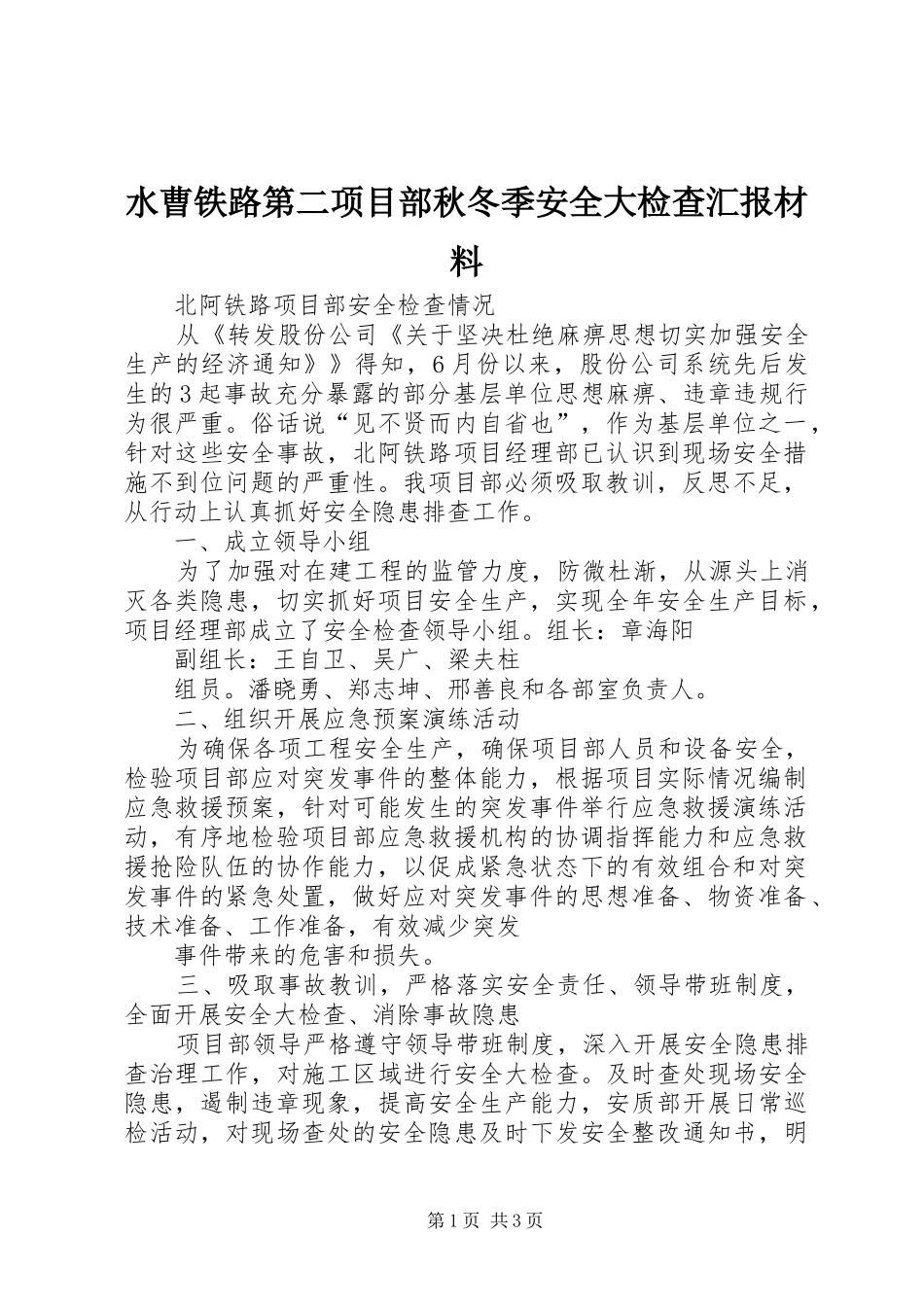 水曹铁路第二项目部秋冬季安全大检查汇报材料

北阿铁路项目部安全检查情况

从《转发股份公司《关于坚决杜绝麻痹思想切实加强安全生产的经济通知》》得知，6月份以来，股份公司系统先后发生的3起事故充分暴露的部分基层单位思想麻痹、违章违规行为很严重。俗话说“见不贤而内自省也”，作为基层单位之一，针对这些安全事故，北阿铁路项目经理部已认识到现场安全措施不到位问题的严重性。我项目部必须吸取教训，反思不足，从行动上认真抓好安全隐患排查工作。

一、成立领导小组

为了加强对在建工程的监管力度，防微杜渐，从源头上消灭各类隐患，切实抓好项目安全生产，实现全年安全生产目标，项目经理部成立了安全检查领导小组。组长：章海阳

副组长：王自卫、吴广、梁夫柱

组员。潘晓勇、郑志坤、邢善良和各部室负责人。

二、组织开展应急预案演练活动

为确保各项工程安全生产，确保项目部人员和设备安全，检验项目部应对突发事件的整体能力，根据项目实际情况编制应急救援预案，针对可能发生的突发事件举行应急救援演练活动，有序地检验项目部应急救援机构的协调指挥能力和应急救援抢险队伍的协作能力，以促成紧急状态下的有效组合和对突发事件的紧急处置，做好应对突发事件的思想准备、物资准备、技术准备、工作准备，有效减少突发

事件带来的危害和损失。

三、吸取事故教训，严格落实安全责任、领导带班制度，全面开展安全大检查、消除事故隐患

项目部领导严格遵守领导带班制度，深入开展安全隐患排查治理工作，对施工区域进行安全大检查。及时查处现场安全隐患，遏制违章现象，提高安全生产能力，安质部开展日常巡检活动，对现场查处的安全隐患及时下发安全整改通知书，明

第1页 共3页